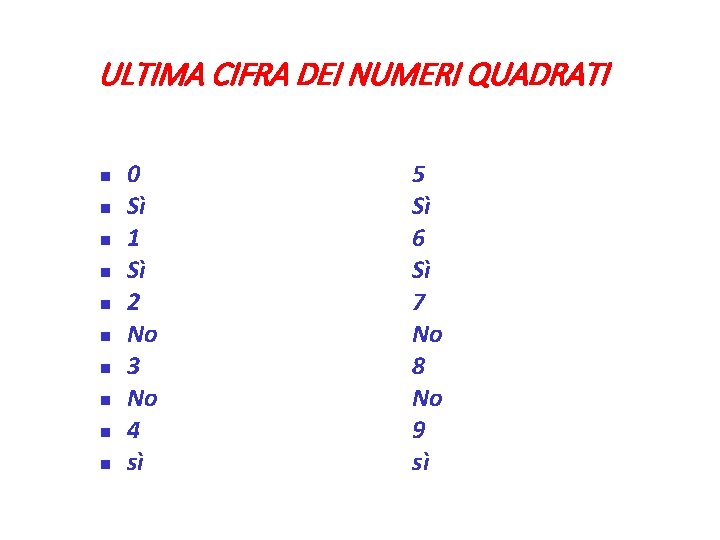 ULTIMA CIFRA DEI NUMERI QUADRATI

• 0
• Sì
• 1
• Sì
• 2
• No
• 3
• No
• 4
• sì

5
Sì
6
Sì
7
No
8
No
9
sì